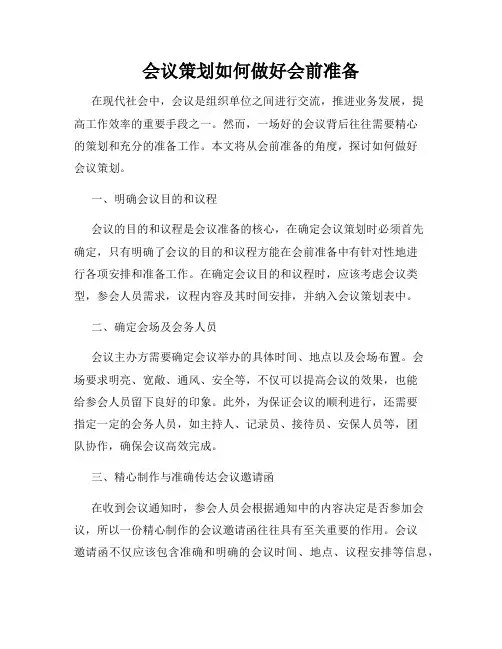 会议策划如何做好会前准备

在现代社会中，会议是组织单位之间进行交流，推进业务发展，提高工作效率的重要手段之一。然而，一场好的会议背后往往需要精心的策划和充分的准备工作。本文将从会前准备的角度，探讨如何做好会议策划。

一、明确会议目的和议程

会议的目的和议程是会议准备的核心，在确定会议策划时必须首先确定，只有明确了会议的目的和议程方能在会前准备中有针对性地进行各项安排和准备工作。在确定会议目的和议程时，应该考虑会议类型，参会人员需求，议程内容及其时间安排，并纳入会议策划表中。

二、确定会场及会务人员

会议主办方需要确定会议举办的具体时间、地点以及会场布置。会场要求明亮、宽敞、通风、安全等，不仅可以提高会议的效果，也能给参会人员留下良好的印象。此外，为保证会议的顺利进行，还需要指定一定的会务人员，如主持人、记录员、接待员、安保人员等，团队协作，确保会议高效完成。

三、精心制作与准确传达会议邀请函

在收到会议通知时，参会人员会根据通知中的内容决定是否参加会议，所以一份精心制作的会议邀请函往往具有至关重要的作用。会议邀请函不仅应该包含准确和明确的会议时间、地点、议程安排等信息，